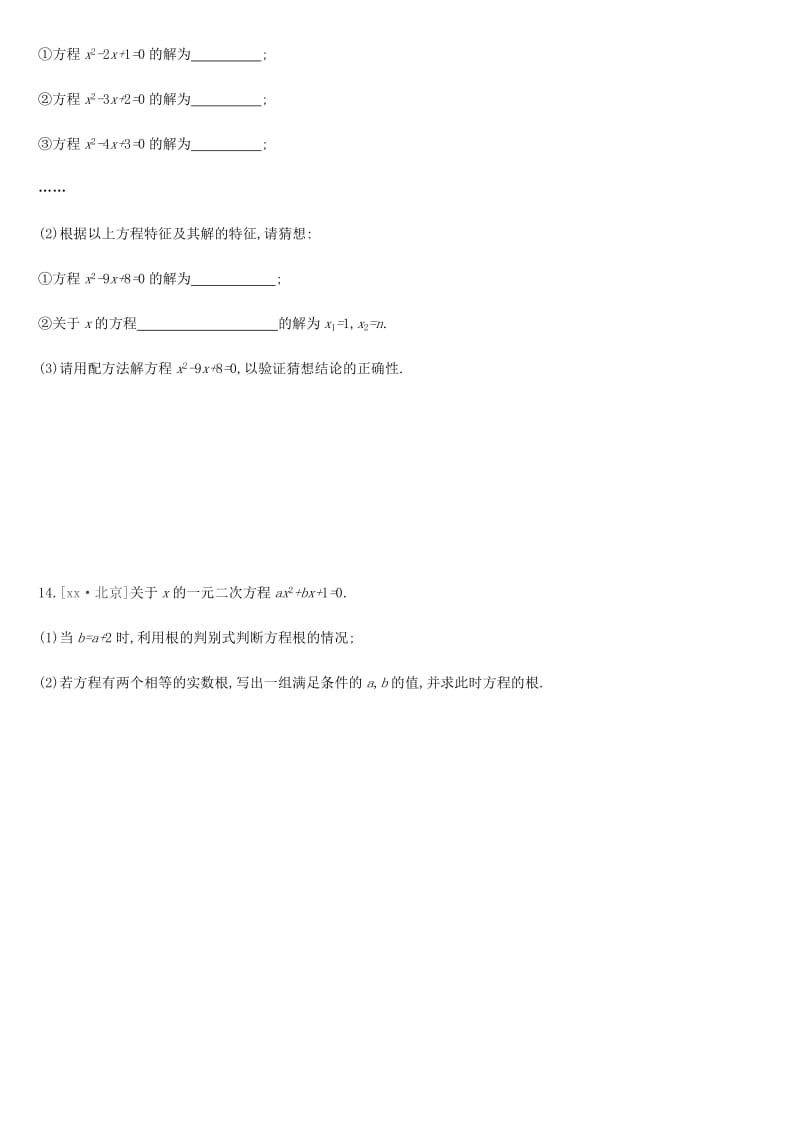 ①方程 $x^2-2x+1=0$ 的解为__________;

②方程 $x^2-3x+2=0$ 的解为__________;

③方程 $x^2-4x+3=0$ 的解为__________;

……

(2)根据以上方程特征及其解的特征,请猜想:

①方程 $x^2-9x+8=0$ 的解为____________;

②关于 $x$ 的方程____________________的解为 $x_1=1$, $x_2=n$.

(3)请用配方法解方程 $x^2-9x+8=0$,以验证猜想结论的正确性.

14.[xx·北京]关于 $x$ 的一元二次方程 $ax^2+bx+1=0$.

(1)当 $b=a+2$ 时,利用根的判别式判断方程根的情况;

(2)若方程有两个相等的实数根,写出一组满足条件的 $a$, $b$ 的值,并求此时方程的根.